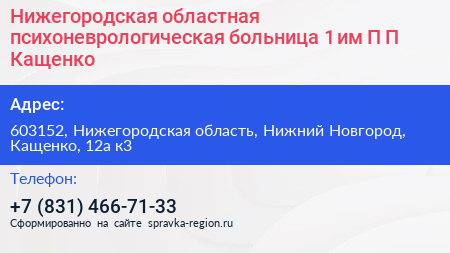 Нижегородская областная психоневрологическая больница 1 им П П Кащенко

Адрес:

603152, Нижегородская область, Нижний Новгород, Кащенко, 12а к3

Телефон:

+7 (831) 466-71-33

Сформированно на сайте spravka-region.ru